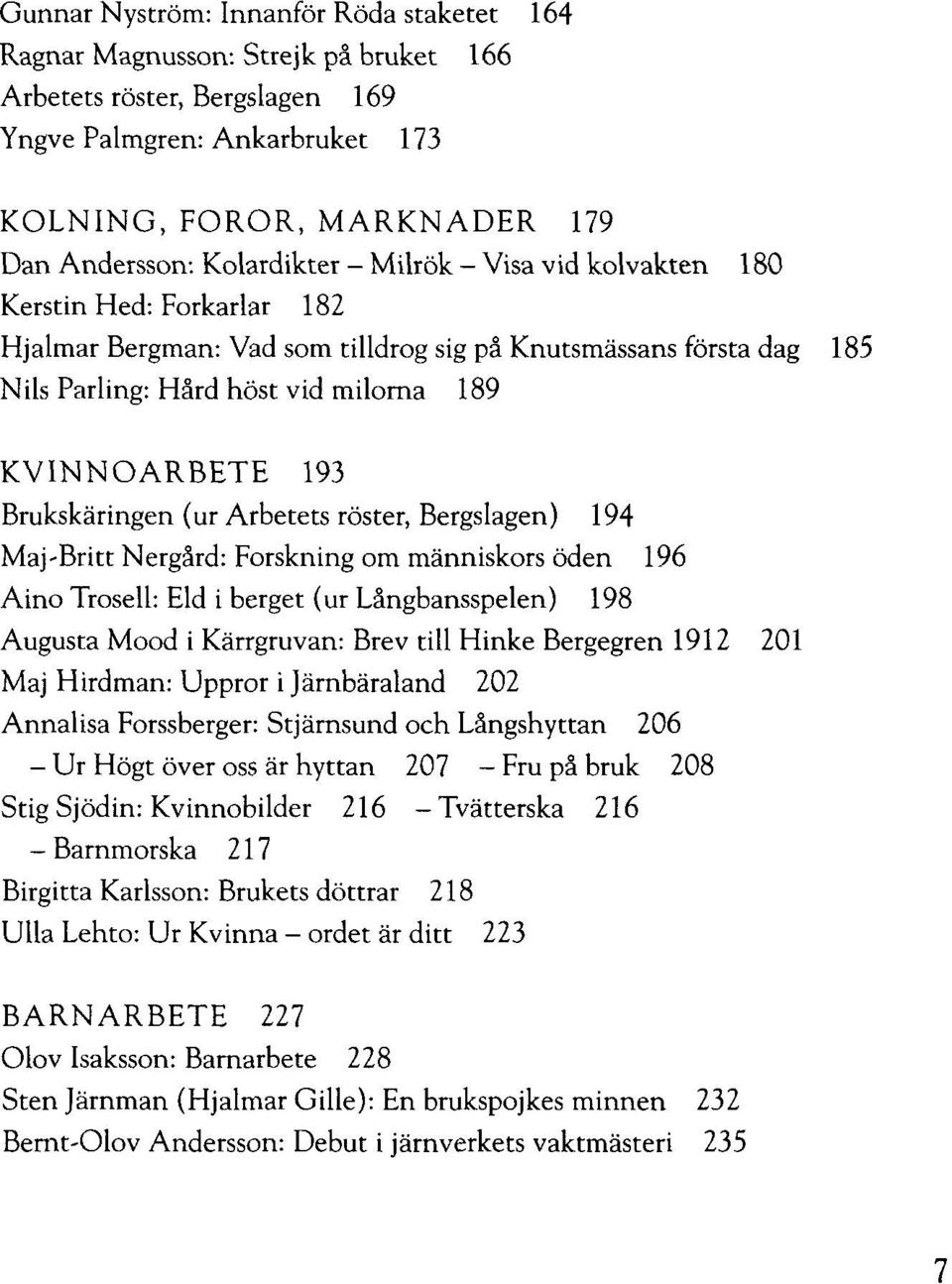 Gunnar Nyström: Innanför Röda staketet 164
Ragnar Magnusson: Strejk på bruket 166
Arbetets röster, Bergslagen 169
Yngve Palmgren: Ankarbruket 173

KOLNING, FOROR, MARKNADER 179
Dan Andersson: Kolardikter – Milrök – Visa vid kolvakten 180
Kerstin Hed: Forkarlar 182
Hjalmar Bergman: Vad som tilldrog sig på Knutsmässans första dag 185
Nils Parling: Hård höst vid milorna 189

KVINNOARBETE 193
Brukskäringen (ur Arbetets röster, Bergslagen) 194
Maj-Britt Nergård: Forskning om människors öden 196
Aino Trosell: Eld i berget (ur Långbansspelen) 198
Augusta Mood i Kärrgruvan: Brev till Hinke Bergegren 1912 201
Maj Hirdman: Uppror i Järnbäraland 202
Annalisa Forssberger: Stjärnsund och Långshyttan 206
– Ur Högt över oss är hyttan 207 – Fru på bruk 208
Stig Sjödin: Kvinnobilder 216 – Tvätterska 216
– Barnmorska 217
Birgitta Karlsson: Brukets döttrar 218
Ulla Lehto: Ur Kvinna – ordet är ditt 223

BARNARBETE 227
Olov Isaksson: Barnarbete 228
Sten Järnman (Hjalmar Gille): En brukspojkes minnen 232
Bernt-Olov Andersson: Debut i järnverkets vaktmästeri 235

7